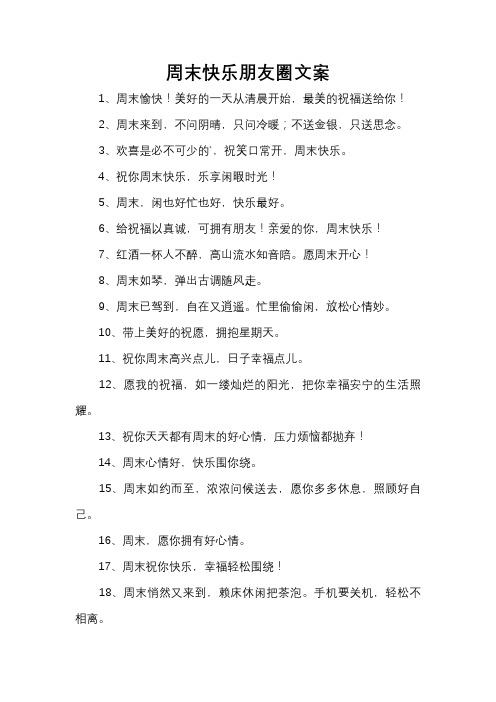 周末快乐朋友圈文案

1、周末愉快！美好的一天从清晨开始，最美的祝福送给你！

2、周末来到，不问阴晴，只问冷暖；不送金银，只送思念。

3、欢喜是必不可少的`，祝笑口常开，周末快乐。

4、祝你周末快乐，乐享闲暇时光！

5、周末，闲也好忙也好，快乐最好。

6、给祝福以真诚，可拥有朋友！亲爱的你，周末快乐！

7、红酒一杯人不醉，高山流水知音陪。愿周末开心！

8、周末如琴，弹出古调随风走。

9、周末已驾到，自在又逍遥。忙里偷偷闲，放松心情妙。

10、带上美好的祝愿，拥抱星期天。

11、祝你周末高兴点儿，日子幸福点儿。

12、愿我的祝福，如一缕灿烂的阳光，把你幸福安宁的生活照耀。

13、祝你天天都有周末的好心情，压力烦恼都抛弃！

14、周末心情好，快乐围你绕。

15、周末如约而至，浓浓问候送去，愿你多多休息，照顾好自己。

16、周末，愿你拥有好心情。

17、周末祝你快乐，幸福轻松围绕！

18、周末悄然又来到，赖床休闲把茶泡。手机要关机，轻松不相离。